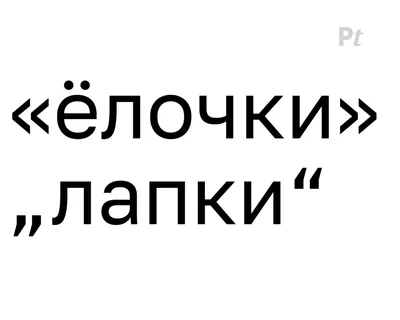 Pt

«ёлочки»
„лапки“